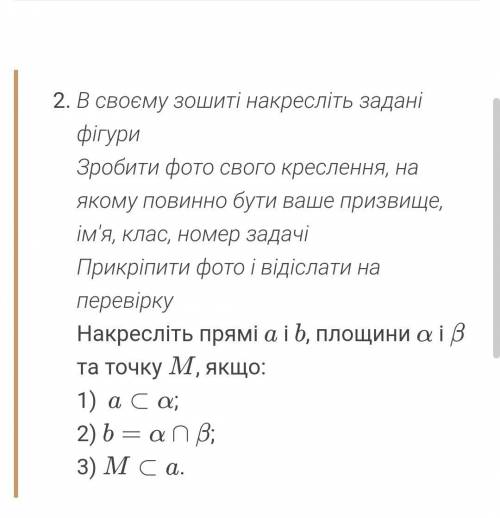 2. В своєму зошиті накресліть задані фігури

Зробити фото свого креслення, на якому повинно бути ваше призвище, ім'я, клас, номер задачі

Прикріпити фото і відіслати на перевірку

Накресліть прямі $a$ і $b$, площини $\alpha$ і $\beta$ та точку $M$, якщо:

1) $a \subset \alpha$;

2) $b = \alpha \cap \beta$;

3) $M \subset a$.